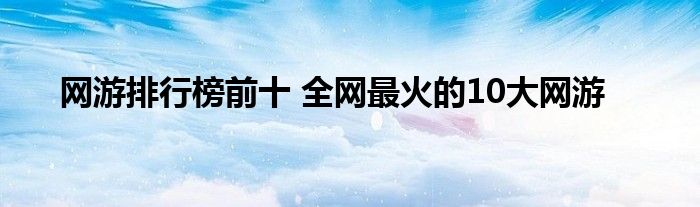 网游排行榜前十 全网最火的10大网游